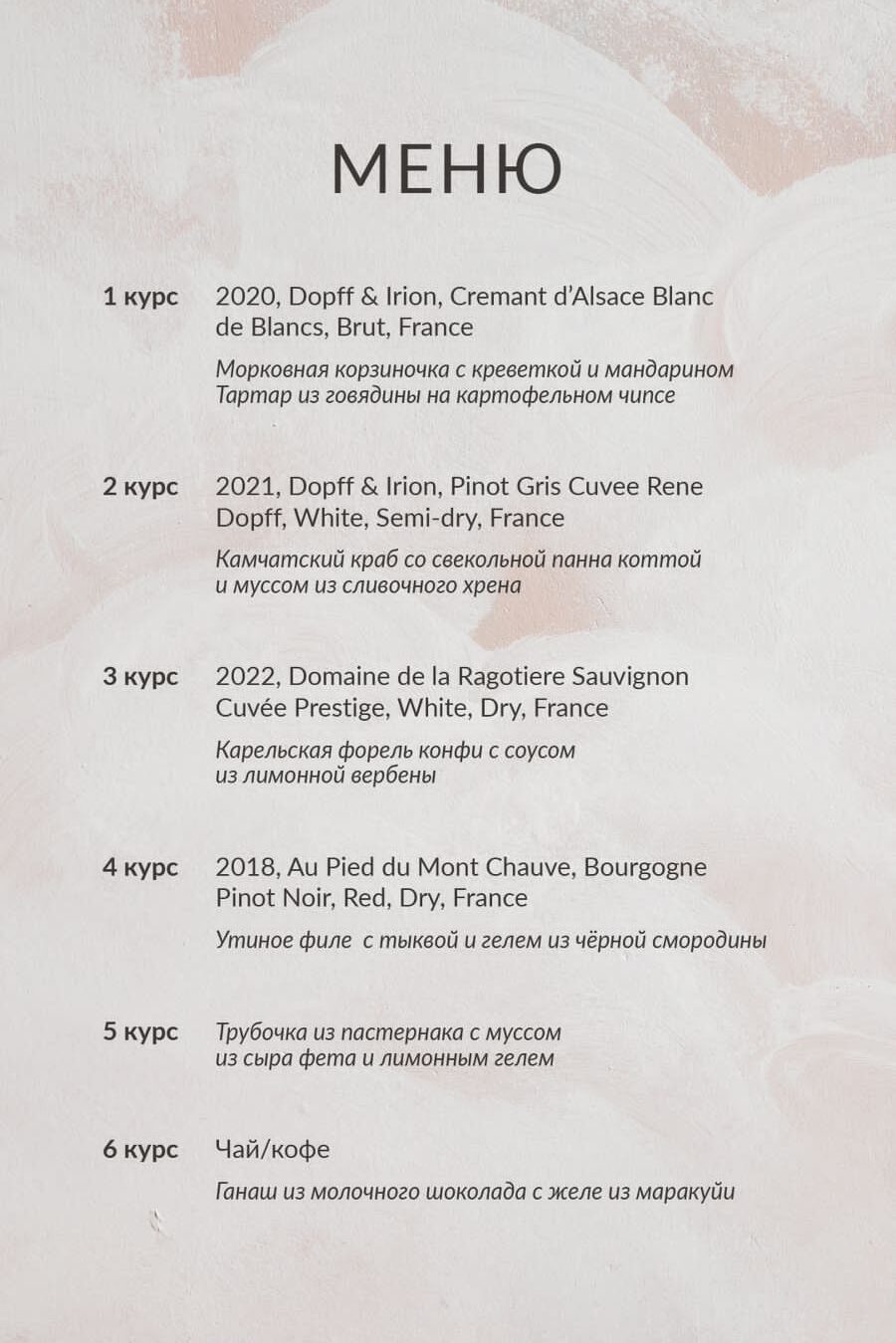 МЕНЮ

1 курс

2020, Dopff & Irion, Cremant d'Alsace Blanc de Blancs, Brut, France

Морковная корзиночка с креветкой и мандарином
Тартар из говядины на картофельном чипсе

2 курс

2021, Dopff & Irion, Pinot Gris Cuvee Rene Dopff, White, Semi-dry, France

Камчатский краб со свекольной панна коттой и муссом из сливочного хрена

3 курс

2022, Domaine de la Ragotiere Sauvignon Cuvée Prestige, White, Dry, France

Карельская форель конфи с соусом из лимонной вербены

4 курс

2018, Au Pied du Mont Chauve, Bourgogne Pinot Noir, Red, Dry, France

Утиное филе с тыквой и гелем из чёрной смородины

5 курс

Трубочка из пастернака с муссом из сыра фета и лимонным гелем

6 курс

Чай/кофе

Ганаш из молочного шоколада с желе из маракуйи